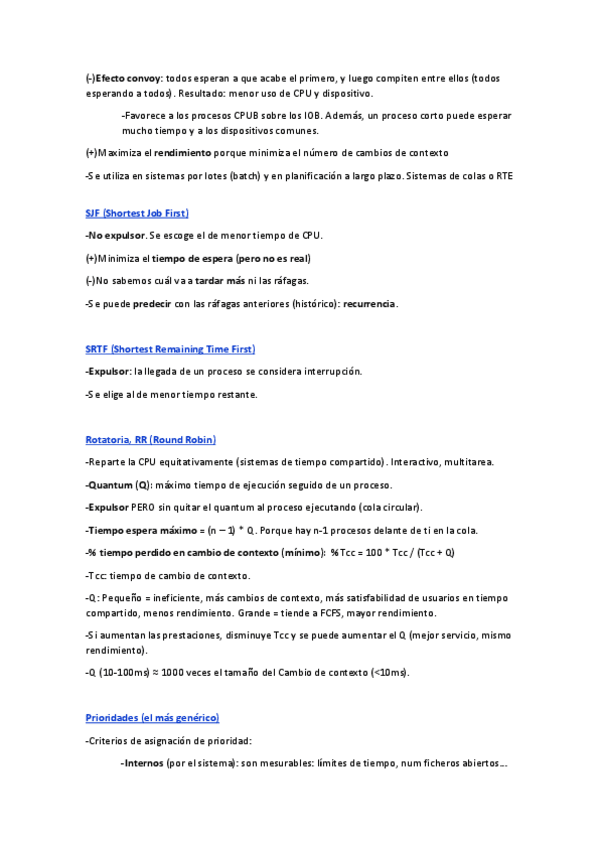 (-)Efecto convoy: todos esperan a que acabe el primero, y luego compiten entre ellos (todos esperando a todos). Resultado: menor uso de CPU y dispositivo.

-Favorece a los procesos CPUB sobre los IOB. Además, un proceso corto puede esperar mucho tiempo y a los dispositivos comunes.

(+)Maximiza el rendimiento porque minimiza el número de cambios de contexto

-Se utiliza en sistemas por lotes (batch) y en planificación a largo plazo. Sistemas de colas o RTE

SJF (Shortest Job First)

-No expulsor. Se escoge el de menor tiempo de CPU.

(+)Minimiza el tiempo de espera (pero no es real)

(-)No sabemos cuál va a tardar más ni las ráfagas.

-Se puede predecir con las ráfagas anteriores (histórico): recurrencia.

SRTF (Shortest Remaining Time First)

-Expulsor: la llegada de un proceso se considera interrupción.

-Se elige al de menor tiempo restante.

Rotatoria, RR (Round Robin)

-Reparte la CPU equitativamente (sistemas de tiempo compartido). Interactivo, multitarea.

-Quantum (Q): máximo tiempo de ejecución seguido de un proceso.

-Expulsor PERO sin quitar el quantum al proceso ejecutando (cola circular).

-Tiempo espera máximo = (n – 1) * Q. Porque hay n-1 procesos delante de ti en la cola.

-% tiempo perdido en cambio de contexto (mínimo): %Tcc = 100 * Tcc / (Tcc + Q)

-Tcc: tiempo de cambio de contexto.

-Q: Pequeño = ineficiente, más cambios de contexto, más satisfabilidad de usuarios en tiempo compartido, menos rendimiento. Grande = tiende a FCFS, mayor rendimiento.

-Si aumentan las prestaciones, disminuye Tcc y se puede aumentar el Q (mejor servicio, mismo rendimiento).

-Q (10-100ms) ≈ 1000 veces el tamaño del Cambio de contexto (<10ms).

Prioridades (el más genérico)

-Criterios de asignación de prioridad:

-Internos (por el sistema): son mesurables: límites de tiempo, num ficheros abiertos...